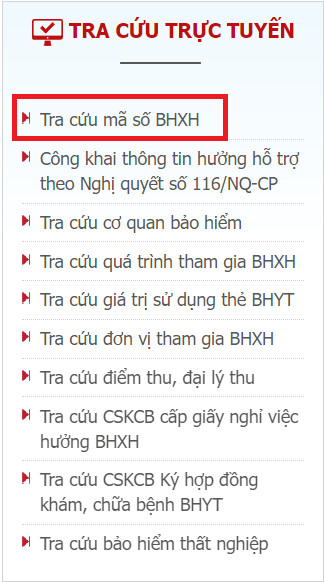 TRA CỨU TRỰC TUYẾN

Tra cứu mã số BHXH

Công khai thông tin hưởng hỗ trợ theo Nghị quyết số 116/NQ-CP

Tra cứu cơ quan bảo hiểm

Tra cứu quá trình tham gia BHXH

Tra cứu giá trị sử dụng thẻ BHYT

Tra cứu đơn vị tham gia BHXH

Tra cứu điểm thu, đại lý thu

Tra cứu CSKCB cấp giấy nghỉ việc hưởng BHXH

Tra cứu CSKCB Ký hợp đồng khám, chữa bệnh BHYT

Tra cứu bảo hiểm thất nghiệp